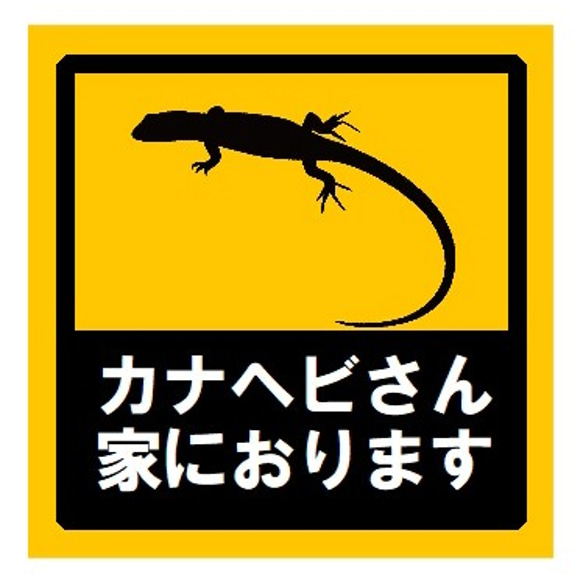 カナヘビさん
家におります